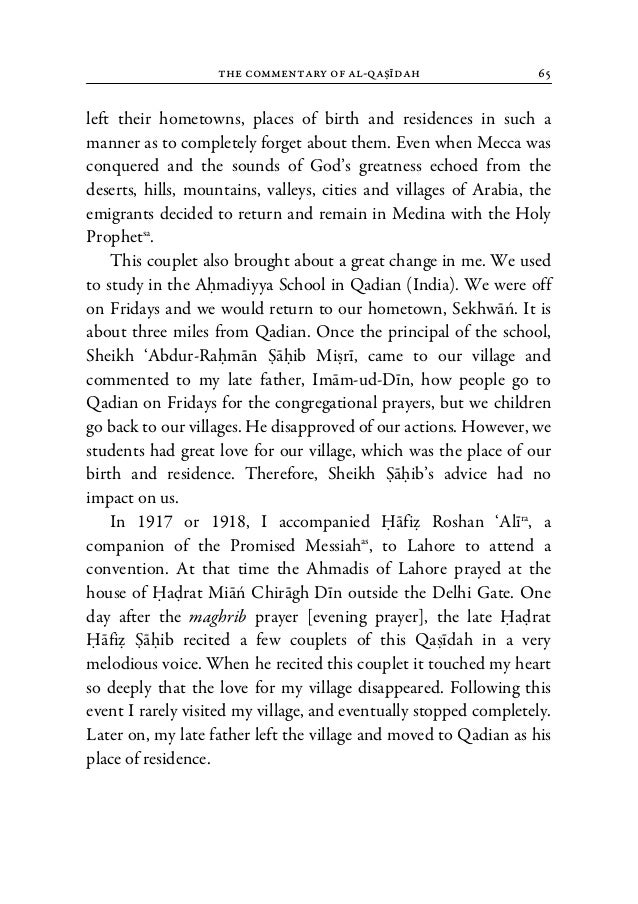 THE COMMENTARY OF AL-QAṢĪDAH 65

left their hometowns, places of birth and residences in such a manner as to completely forget about them. Even when Mecca was conquered and the sounds of God's greatness echoed from the deserts, hills, mountains, valleys, cities and villages of Arabia, the emigrants decided to return and remain in Medina with the Holy Prophet$^{sa}$.

This couplet also brought about a great change in me. We used to study in the Aḥmadiyya School in Qadian (India). We were off on Fridays and we would return to our hometown, Sekhwāń. It is about three miles from Qadian. Once the principal of the school, Sheikh 'Abdur-Raḥmān Ṣāḥib Miṣrī, came to our village and commented to my late father, Imām-ud-Dīn, how people go to Qadian on Fridays for the congregational prayers, but we children go back to our villages. He disapproved of our actions. However, we students had great love for our village, which was the place of our birth and residence. Therefore, Sheikh Ṣāḥib's advice had no impact on us.

In 1917 or 1918, I accompanied Ḥāfiẓ Roshan 'Alī$^{ra}$, a companion of the Promised Messiah$^{as}$, to Lahore to attend a convention. At that time the Ahmadis of Lahore prayed at the house of Ḥaḍrat Miāń Chirāgh Dīn outside the Delhi Gate. One day after the maghrib prayer [evening prayer], the late Ḥaḍrat Ḥāfiẓ Ṣāḥib recited a few couplets of this Qaṣīdah in a very melodious voice. When he recited this couplet it touched my heart so deeply that the love for my village disappeared. Following this event I rarely visited my village, and eventually stopped completely. Later on, my late father left the village and moved to Qadian as his place of residence.